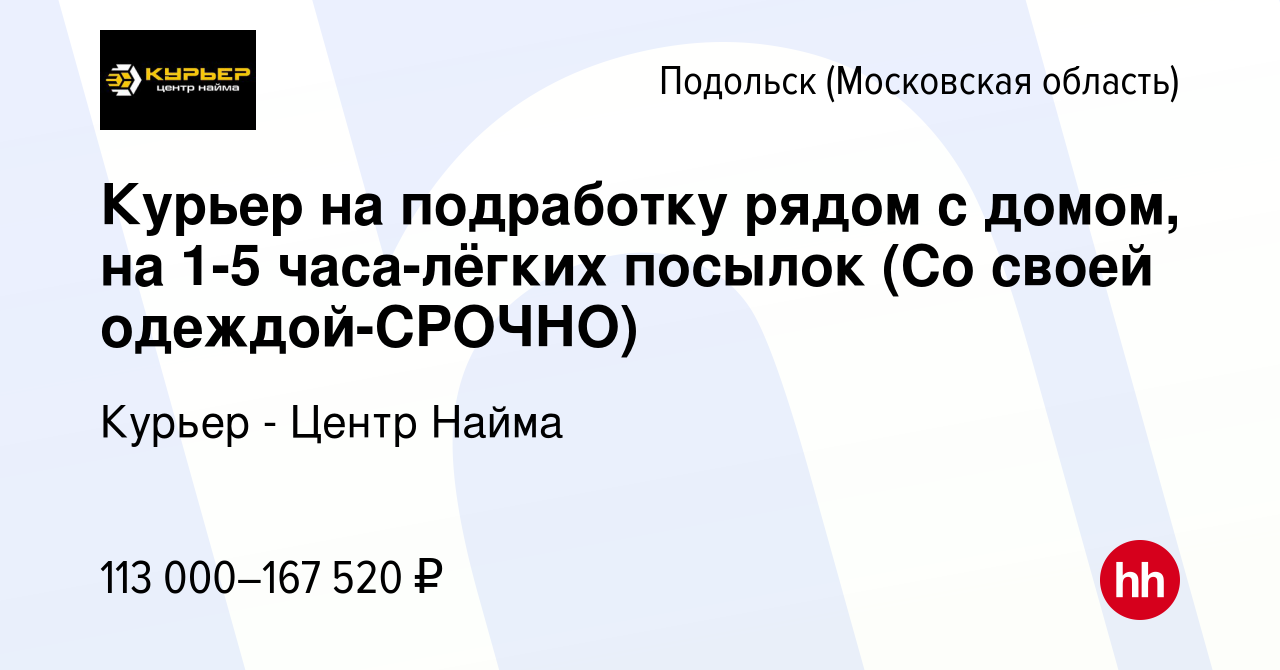 КУРЬЕР
центр найма

Подольск (Московская область)

Курьер на подработку рядом с домом, на 1-5 часа-лёгких посылок (Со своей одеждой-СРОЧНО)

Курьер - Центр Найма

113 000–167 520 ₽

hh